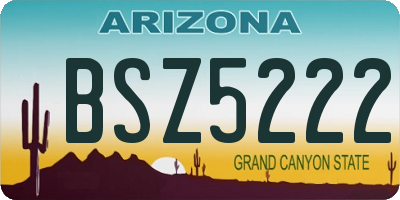 ARIZONA

BSZ5222

GRAND CANYON STATE